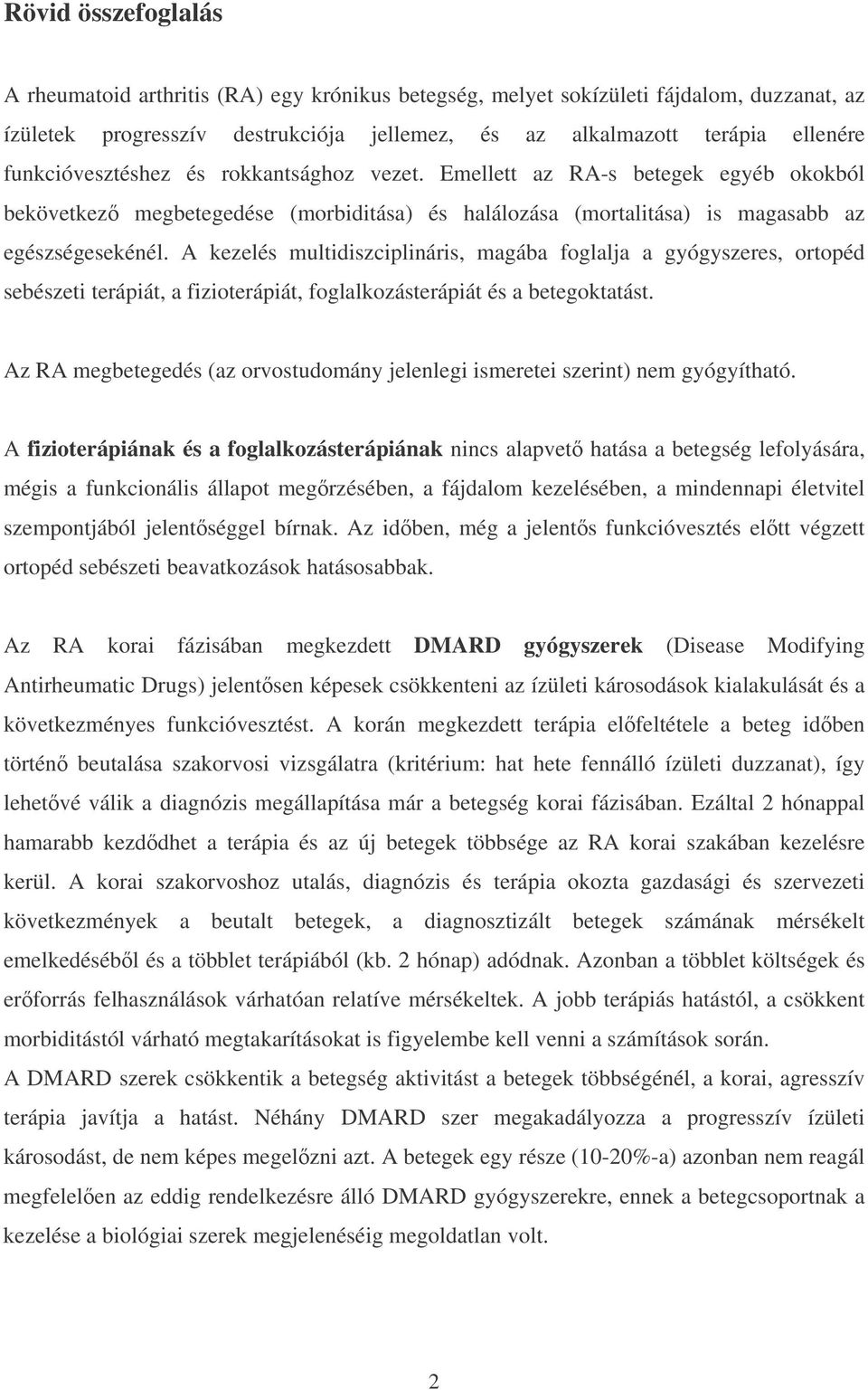 Rövid összefoglalás

A rheumatoid arthritis (RA) egy krónikus betegség, melyet sokízületi fájdalom, duzzanat, az ízületek progresszív destrukciója jellemez, és az alkalmazott terápia ellenére funkcióvesztéshez és rokkantsághoz vezet. Emellett az RA-s betegek egyéb okokból bekövetkező megbetegedése (morbiditása) és halálozása (mortalitása) is magasabb az egészségesekénél. A kezelés multidiszciplináris, magába foglalja a gyógyszeres, ortopéd sebészeti terápiát, a fizioterápiát, foglalkozásterápiát és a betegoktatást.

Az RA megbetegedés (az orvostudomány jelenlegi ismeretei szerint) nem gyógyítható.

A fizioterápiának és a foglalkozásterápiának nincs alapvető hatása a betegség lefolyására, mégis a funkcionális állapot megőrzésében, a fájdalom kezelésében, a mindennapi életvitel szempontjából jelentőséggel bírnak. Az időben, még a jelentős funkcióvesztés előtt végzett ortopéd sebészeti beavatkozások hatásosabbak.

Az RA korai fázisában megkezdett DMARD gyógyszerek (Disease Modifying Antirheumatic Drugs) jelentősen képesek csökkenteni az ízületi károsodások kialakulását és a következményes funkcióvesztést. A korán megkezdett terápia előfeltétele a beteg időben történő beutalása szakorvosi vizsgálatra (kritérium: hat hete fennálló ízületi duzzanat), így lehetővé válik a diagnózis megállapítása már a betegség korai fázisában. Ezáltal 2 hónappal hamarabb kezdődhet a terápia és az új betegek többsége az RA korai szakában kezelésre kerül. A korai szakorvoshoz utalás, diagnózis és terápia okozta gazdasági és szervezeti következmények a beutalt betegek, a diagnosztizált betegek számának mérsékelt emelkedéséből és a többlet terápiából (kb. 2 hónap) adódnak. Azonban a többlet költségek és erőforrás felhasználások várhatóan relatíve mérsékeltek. A jobb terápiás hatástól, a csökkent morbiditástól várható megtakarításokat is figyelembe kell venni a számítások során.
A DMARD szerek csökkentik a betegség aktivitást a betegek többségénél, a korai, agresszív terápia javítja a hatást. Néhány DMARD szer megakadályozza a progresszív ízületi károsodást, de nem képes megelőzni azt. A betegek egy része (10-20%-a) azonban nem reagál megfelelően az eddig rendelkezésre álló DMARD gyógyszerekre, ennek a betegcsoportnak a kezelése a biológiai szerek megjelenéséig megoldatlan volt.

2